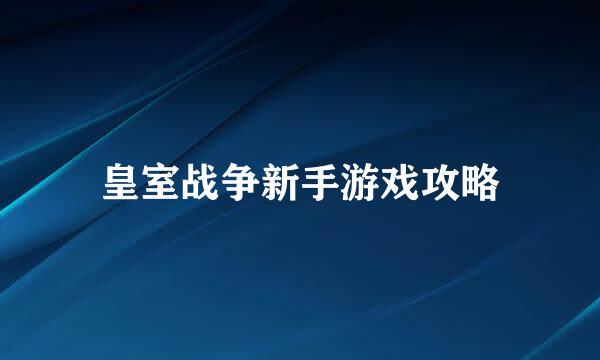 皇室战争新手游戏攻略